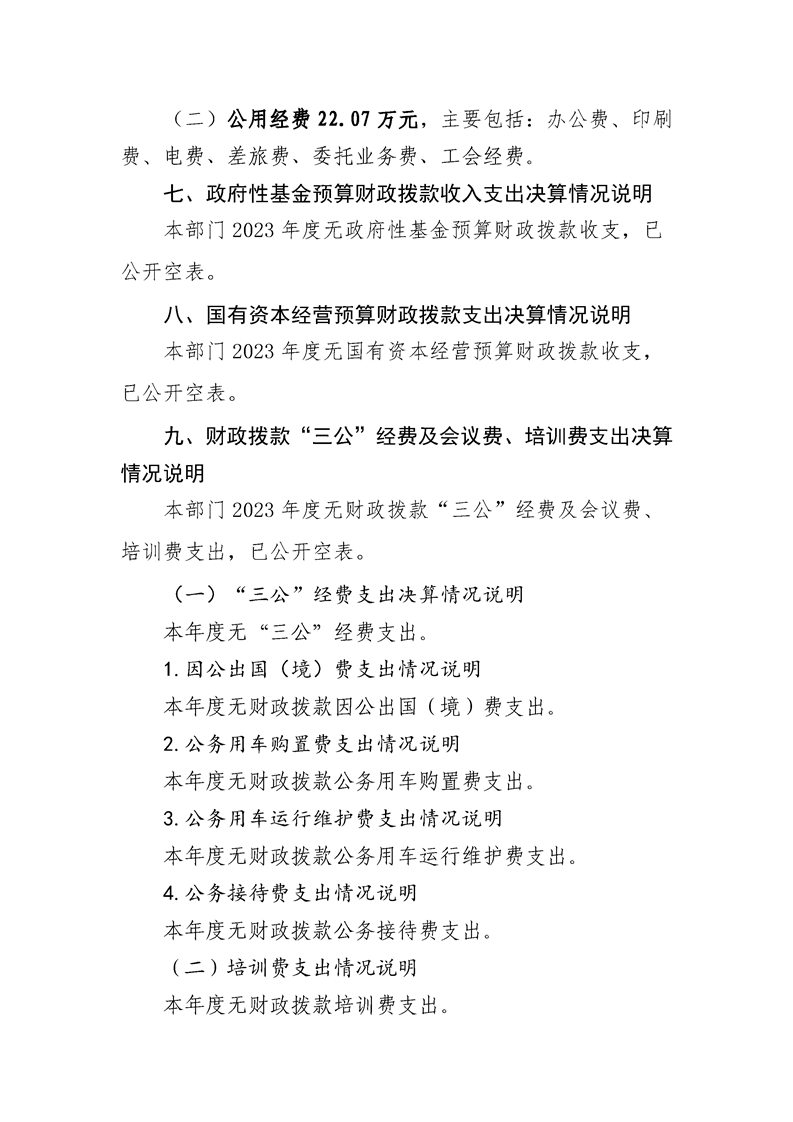 （二）公用经费22.07万元，主要包括：办公费、印刷费、电费、差旅费、委托业务费、工会经费。

七、政府性基金预算财政拨款收入支出决算情况说明

本部门2023年度无政府性基金预算财政拨款收支，已公开空表。

八、国有资本经营预算财政拨款支出决算情况说明

本部门2023年度无国有资本经营预算财政拨款收支，已公开空表。

九、财政拨款“三公”经费及会议费、培训费支出决算情况说明

本部门2023年度无财政拨款“三公”经费及会议费、培训费支出，已公开空表。

（一）“三公”经费支出决算情况说明

本年度无“三公”经费支出。

1.因公出国（境）费支出情况说明

本年度无财政拨款因公出国（境）费支出。

2.公务用车购置费支出情况说明

本年度无财政拨款公务用车购置费支出。

3.公务用车运行维护费支出情况说明

本年度无财政拨款公务用车运行维护费支出。

4.公务接待费支出情况说明

本年度无财政拨款公务接待费支出。

（二）培训费支出情况说明

本年度无财政拨款培训费支出。